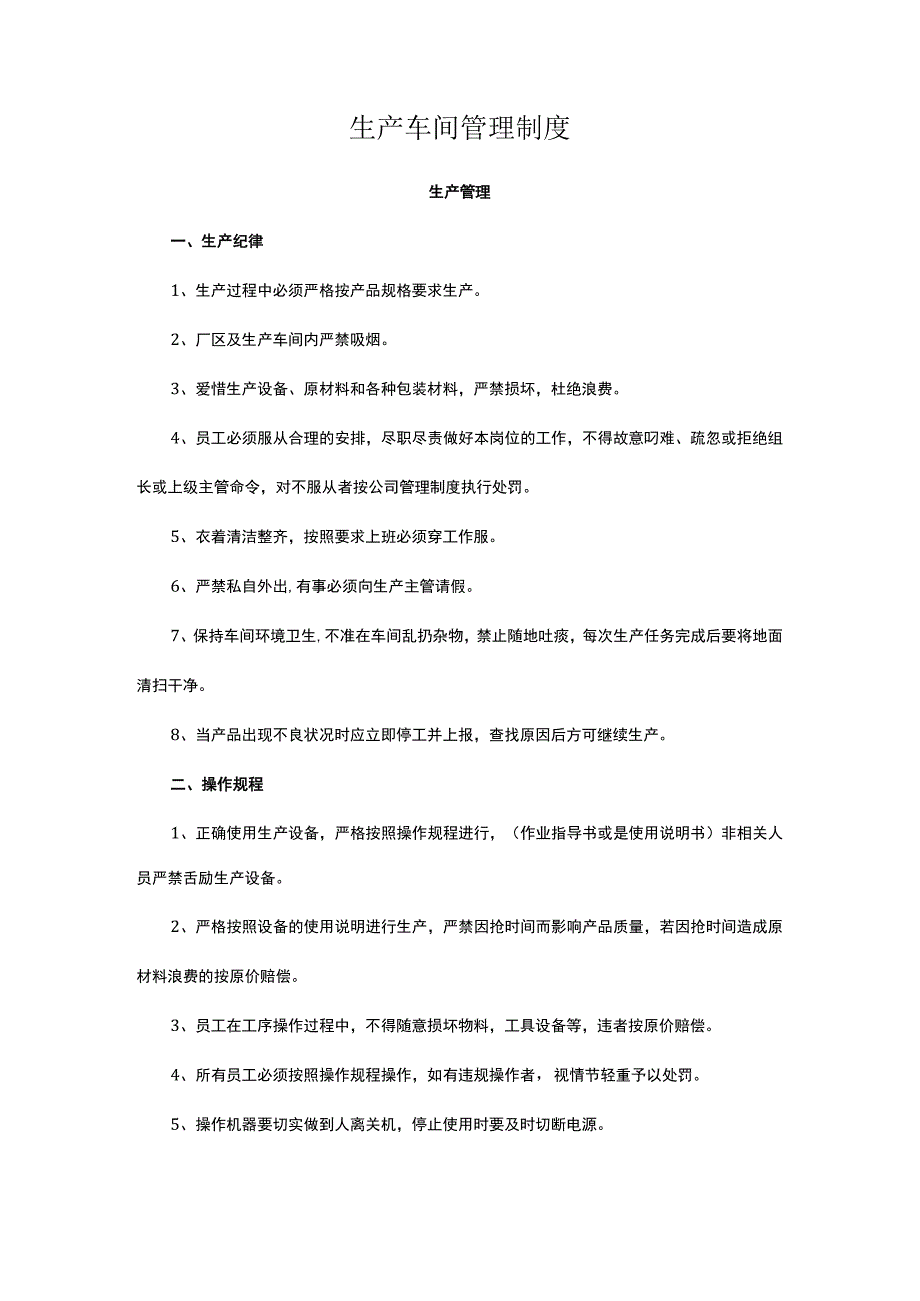 生产车间管理制度

生产管理

一、生产纪律

1、生产过程中必须严格按产品规格要求生产。

2、厂区及生产车间内严禁吸烟。

3、爱惜生产设备、原材料和各种包装材料，严禁损坏，杜绝浪费。

4、员工必须服从合理的安排，尽职尽责做好本岗位的工作，不得故意叼难、疏忽或拒绝组长或上级主管命令，对不服从者按公司管理制度执行处罚。

5、衣着清洁整齐，按照要求上班必须穿工作服。

6、严禁私自外出，有事必须向生产主管请假。

7、保持车间环境卫生，不准在车间乱扔杂物，禁止随地吐痰，每次生产任务完成后要将地面清扫干净。

8、当产品出现不良状况时应立即停工并上报，查找原因后方可继续生产。

二、操作规程

1、正确使用生产设备，严格按照操作规程进行，（作业指导书或是使用说明书）非相关人员严禁舌励生产设备。

2、严格按照设备的使用说明进行生产，严禁因抢时间而影响产品质量，若因抢时间造成原材料浪费的按原价赔偿。

3、员工在工序操作过程中，不得随意损坏物料，工具设备等，违者按原价赔偿。

4、所有员工必须按照操作规程操作，如有违规操作者，视情节轻重予以处罚。

5、操作机器要切实做到人离关机，停止使用时要及时切断电源。